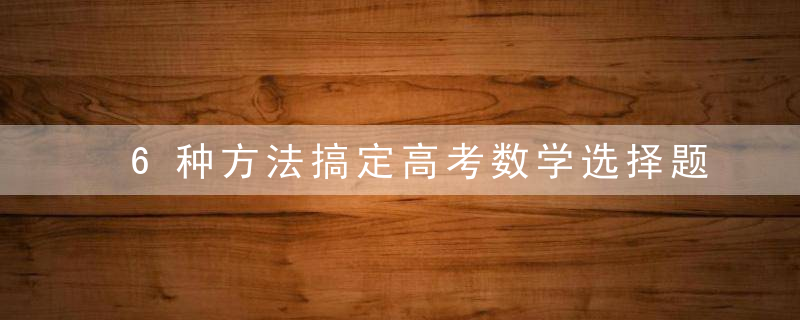 6 种方法搞定高考数学选择题